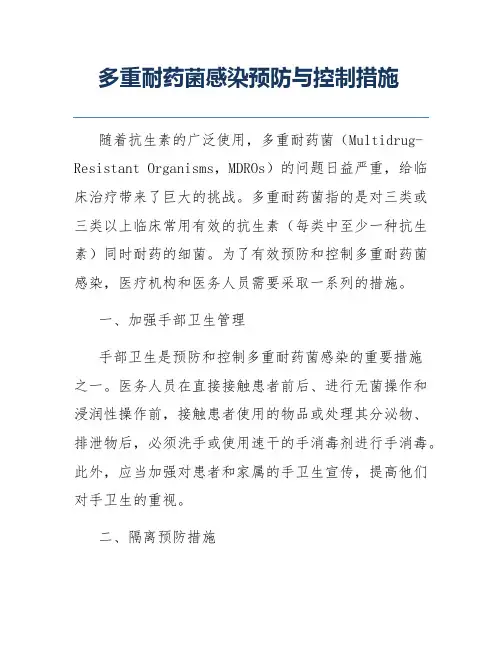 多重耐药菌感染预防与控制措施

随着抗生素的广泛使用，多重耐药菌（Multidrug-Resistant Organisms，MDROs）的问题日益严重，给临床治疗带来了巨大的挑战。多重耐药菌指的是对三类或三类以上临床常用有效的抗生素（每类中至少一种抗生素）同时耐药的细菌。为了有效预防和控制多重耐药菌感染，医疗机构和医务人员需要采取一系列的措施。

一、加强手部卫生管理

手部卫生是预防和控制多重耐药菌感染的重要措施之一。医务人员在直接接触患者前后、进行无菌操作和浸润性操作前，接触患者使用的物品或处理其分泌物、排泄物后，必须洗手或使用速干的手消毒剂进行手消毒。此外，应当加强对患者和家属的手卫生宣传，提高他们对手卫生的重视。

二、隔离预防措施